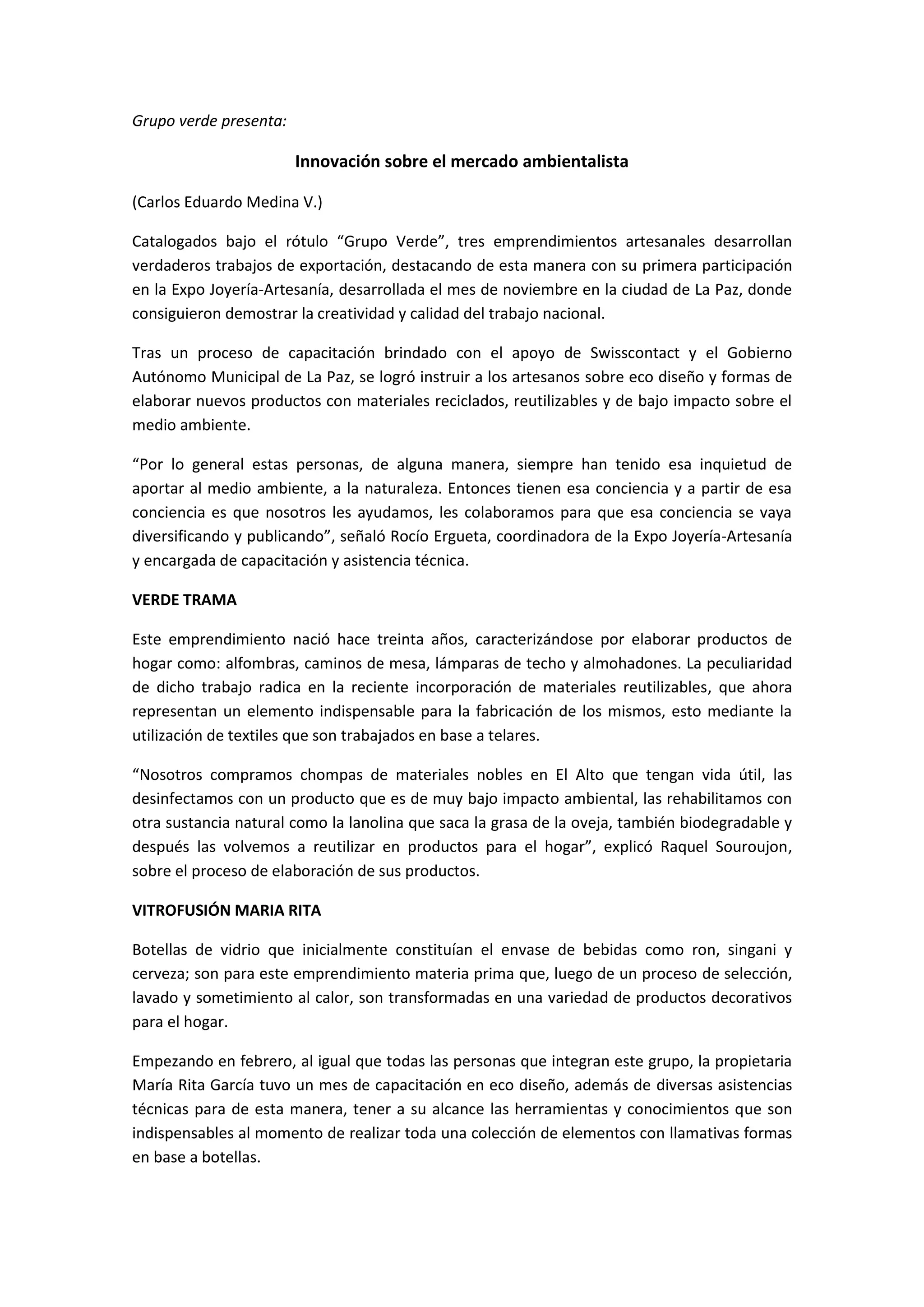 Grupo verde presenta:

Innovación sobre el mercado ambientalista

(Carlos Eduardo Medina V.)

Catalogados bajo el rótulo “Grupo Verde”, tres emprendimientos artesanales desarrollan verdaderos trabajos de exportación, destacando de esta manera con su primera participación en la Expo Joyería-Artesanía, desarrollada el mes de noviembre en la ciudad de La Paz, donde consiguieron demostrar la creatividad y calidad del trabajo nacional.

Tras un proceso de capacitación brindado con el apoyo de Swisscontact y el Gobierno Autónomo Municipal de La Paz, se logró instruir a los artesanos sobre eco diseño y formas de elaborar nuevos productos con materiales reciclados, reutilizables y de bajo impacto sobre el medio ambiente.

“Por lo general estas personas, de alguna manera, siempre han tenido esa inquietud de aportar al medio ambiente, a la naturaleza. Entonces tienen esa conciencia y a partir de esa conciencia es que nosotros les ayudamos, les colaboramos para que esa conciencia se vaya diversificando y publicando”, señaló Rocío Ergueta, coordinadora de la Expo Joyería-Artesanía y encargada de capacitación y asistencia técnica.

VERDE TRAMA

Este emprendimiento nació hace treinta años, caracterizándose por elaborar productos de hogar como: alfombras, caminos de mesa, lámparas de techo y almohadones. La peculiaridad de dicho trabajo radica en la reciente incorporación de materiales reutilizables, que ahora representan un elemento indispensable para la fabricación de los mismos, esto mediante la utilización de textiles que son trabajados en base a telares.

“Nosotros compramos chompas de materiales nobles en El Alto que tengan vida útil, las desinfectamos con un producto que es de muy bajo impacto ambiental, las rehabilitamos con otra sustancia natural como la lanolina que saca la grasa de la oveja, también biodegradable y después las volvemos a reutilizar en productos para el hogar”, explicó Raquel Souroujon, sobre el proceso de elaboración de sus productos.

VITROFUSIÓN MARIA RITA

Botellas de vidrio que inicialmente constituían el envase de bebidas como ron, singani y cerveza; son para este emprendimiento materia prima que, luego de un proceso de selección, lavado y sometimiento al calor, son transformadas en una variedad de productos decorativos para el hogar.

Empezando en febrero, al igual que todas las personas que integran este grupo, la propietaria María Rita García tuvo un mes de capacitación en eco diseño, además de diversas asistencias técnicas para de esta manera, tener a su alcance las herramientas y conocimientos que son indispensables al momento de realizar toda una colección de elementos con llamativas formas en base a botellas.